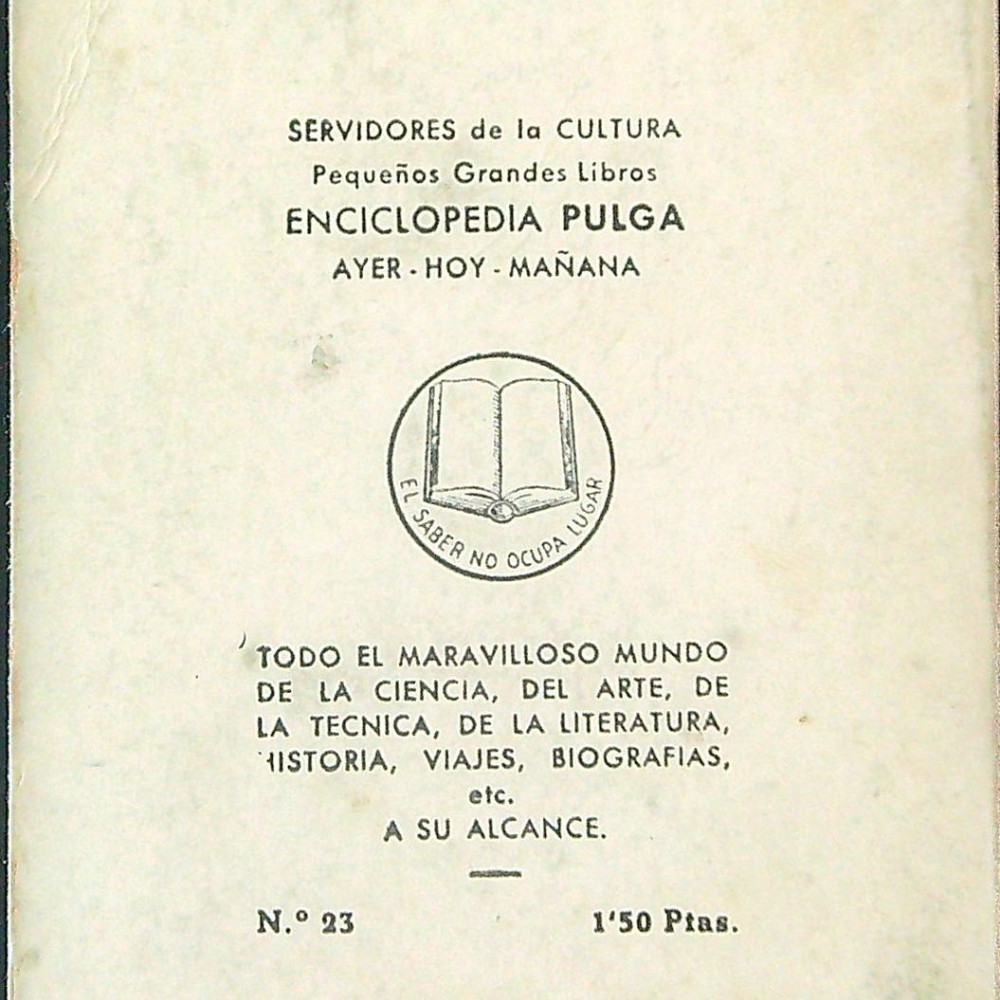 SERVIDORES de la CULTURA
Pequeños Grandes Libros
ENCICLOPEDIA PULGA
AYER - HOY - MAÑANA

EL SABER NO OCUPA LUGAR

TODO EL MARAVILLOSO MUNDO DE LA CIENCIA, DEL ARTE, DE LA TECNICA, DE LA LITERATURA, HISTORIA, VIAJES, BIOGRAFIAS, etc.
A SU ALCANCE.

N.º 23 1'50 Ptas.